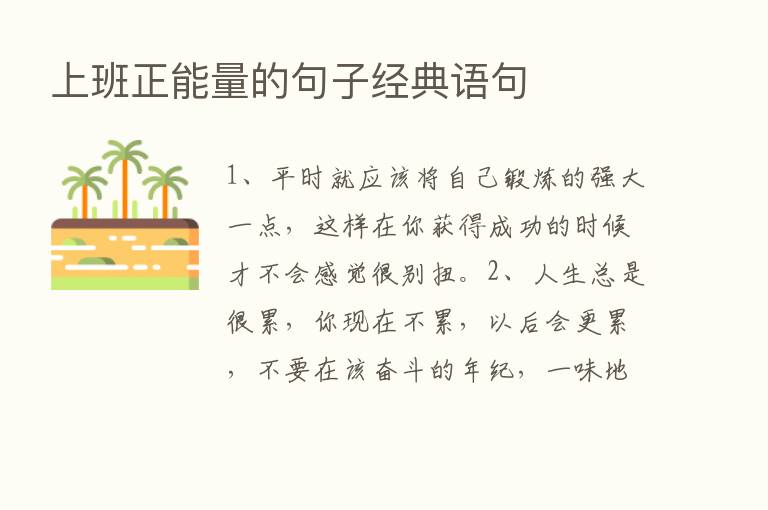 上班正能量的句子经典语句

1、平时就应该将自己锻炼的强大一点，这样在你获得成功的时候才不会感觉很别扭。2、人生总是很累，你现在不累，以后会更累，不要在该奋斗的年纪，一味地